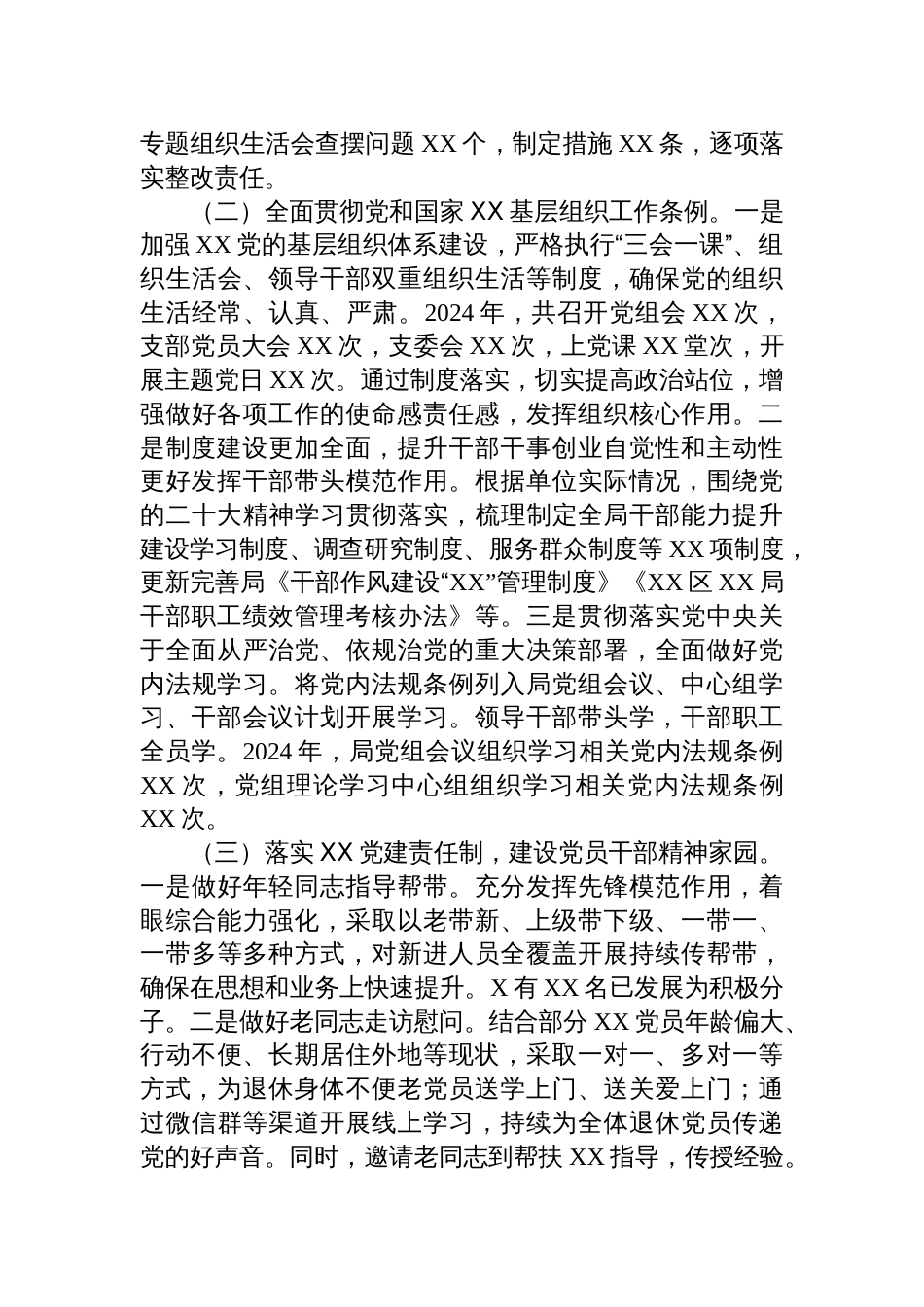 专题组织生活会查摆问题 XX 个，制定措施 XX 条，逐项落实整改责任。

（二）全面贯彻党和国家 XX 基层组织工作条例。一是加强 XX 党的基层组织体系建设，严格执行“三会一课”、组织生活会、领导干部双重组织生活等制度，确保党的组织生活经常、认真、严肃。2024 年，共召开党组会 XX 次，支部党员大会 XX 次，支委会 XX 次，上党课 XX 堂次，开展主题党日 XX 次。通过制度落实，切实提高政治站位，增强做好各项工作的使命感责任感，发挥组织核心作用。二是制度建设更加全面，提升干部干事创业自觉性和主动性更好发挥干部带头模范作用。根据单位实际情况，围绕党的二十大精神学习贯彻落实，梳理制定全局干部能力提升建设学习制度、调查研究制度、服务群众制度等 XX 项制度，更新完善局《干部作风建设“XX”管理制度》《XX 区 XX 局干部职工绩效管理考核办法》等。三是贯彻落实党中央关于全面从严治党、依规治党的重大决策部署，全面做好党内法规学习。将党内法规条例列入局党组会议、中心组学习、干部会议计划开展学习。领导干部带头学，干部职工全员学。2024 年，局党组会议组织学习相关党内法规条例 XX 次，党组理论学习中心组组织学习相关党内法规条例 XX 次。

（三）落实 XX 党建责任制，建设党员干部精神家园。一是做好年轻同志指导帮带。充分发挥先锋模范作用，着眼综合能力强化，采取以老带新、上级带下级、一带一、一带多等多种方式，对新进人员全覆盖开展持续传帮带，确保在思想和业务上快速提升。X 有 XX 名已发展为积极分子。二是做好老同志走访慰问。结合部分 XX 党员年龄偏大、行动不便、长期居住外地等现状，采取一对一、多对一等方式，为退休身体不便老党员送学上门、送关爱上门；通过微信群等渠道开展线上学习，持续为全体退休党员传递党的好声音。同时，邀请老同志到帮扶 XX 指导，传授经验。